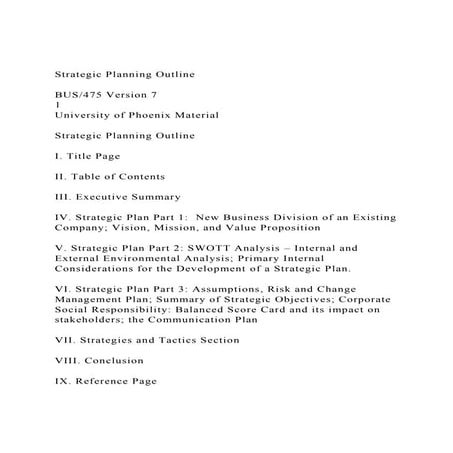 Strategic Planning Outline

BUS/475 Version 7
1
University of Phoenix Material

Strategic Planning Outline

I. Title Page

II. Table of Contents

III. Executive Summary

IV. Strategic Plan Part 1: New Business Division of an Existing Company; Vision, Mission, and Value Proposition

V. Strategic Plan Part 2: SWOTT Analysis – Internal and External Environmental Analysis; Primary Internal Considerations for the Development of a Strategic Plan.

VI. Strategic Plan Part 3: Assumptions, Risk and Change Management Plan; Summary of Strategic Objectives; Corporate Social Responsibility: Balanced Score Card and its impact on stakeholders; the Communication Plan

VII. Strategies and Tactics Section

VIII. Conclusion

IX. Reference Page